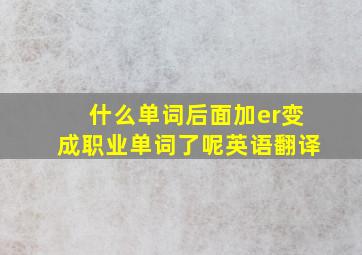 什么单词后面加er变成职业单词了呢英语翻译